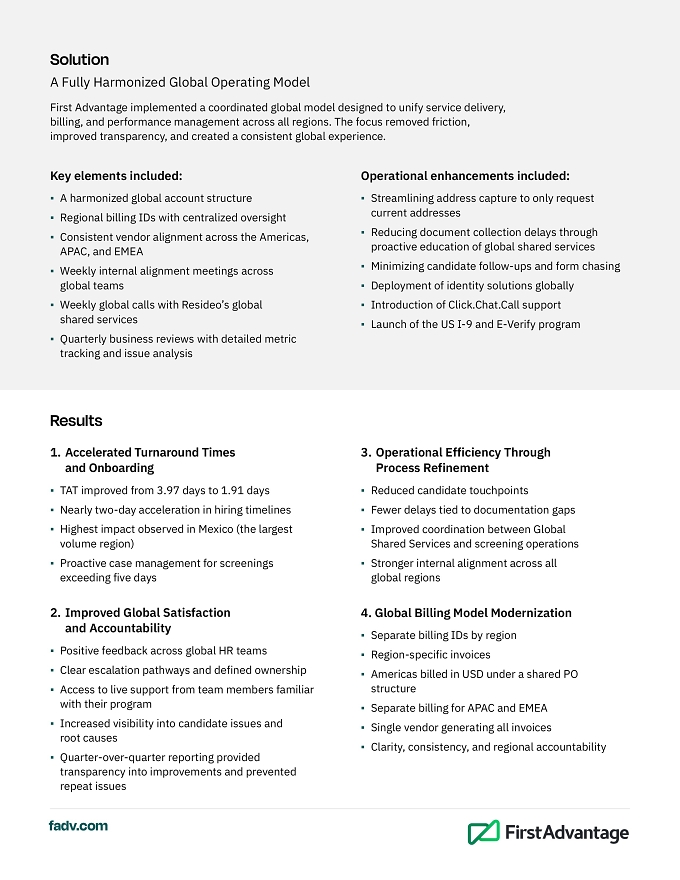 Solution

A Fully Harmonized Global Operating Model

First Advantage implemented a coordinated global model designed to unify service delivery, billing, and performance management across all regions. The focus removed friction, improved transparency, and created a consistent global experience.

Key elements included:

• A harmonized global account structure
• Regional billing IDs with centralized oversight
• Consistent vendor alignment across the Americas, APAC, and EMEA
• Weekly internal alignment meetings across global teams
• Weekly global calls with Resideo's global shared services
• Quarterly business reviews with detailed metric tracking and issue analysis

Operational enhancements included:

• Streamlining address capture to only request current addresses
• Reducing document collection delays through proactive education of global shared services
• Minimizing candidate follow-ups and form chasing
• Deployment of identity solutions globally
• Introduction of Click.Chat.Call support
• Launch of the US I-9 and E-Verify program

Results

1. Accelerated Turnaround Times and Onboarding

• TAT improved from 3.97 days to 1.91 days
• Nearly two-day acceleration in hiring timelines
• Highest impact observed in Mexico (the largest volume region)
• Proactive case management for screenings exceeding five days

2. Improved Global Satisfaction and Accountability

• Positive feedback across global HR teams
• Clear escalation pathways and defined ownership
• Access to live support from team members familiar with their program
• Increased visibility into candidate issues and root causes
• Quarter-over-quarter reporting provided transparency into improvements and prevented repeat issues

3. Operational Efficiency Through Process Refinement

• Reduced candidate touchpoints
• Fewer delays tied to documentation gaps
• Improved coordination between Global Shared Services and screening operations
• Stronger internal alignment across all global regions

4. Global Billing Model Modernization

• Separate billing IDs by region
• Region-specific invoices
• Americas billed in USD under a shared PO structure
• Separate billing for APAC and EMEA
• Single vendor generating all invoices
• Clarity, consistency, and regional accountability

fadv.com

FirstAdvantage